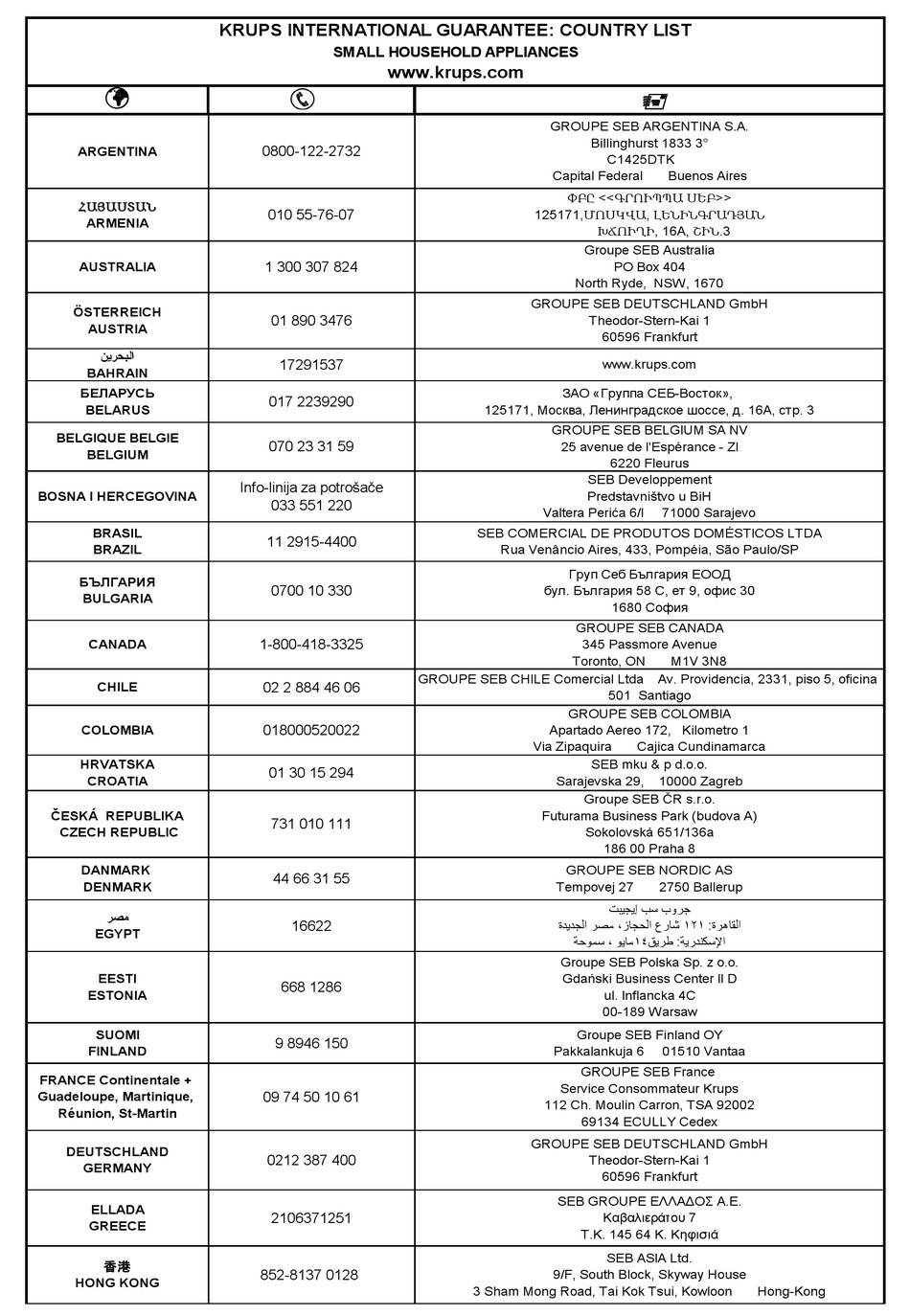 KRUPS INTERNATIONAL GUARANTEE: COUNTRY LIST
SMALL HOUSEHOLD APPLIANCES
www.krups.com

| | | |
|---|---|---|
| ARGENTINA | 0800-122-2732 | GROUPE SEB ARGENTINA S.A. Billinghurst 1833 3° C1425DTK Capital Federal Buenos Aires |
| ՀԱՅԱՍՏԱՆ ARMENIA | 010 55-76-07 | ՓԲԸ <<ԳՐՈՒՊՊԱ ՍԵԲ>> 125171,ՄՈՍԿՎԱ, ԼԵՆԻՆԳՐԱԴՅԱՆ ԽՃՈՒՂԻ, 16A, ՇԻՆ.3 |
| AUSTRALIA | 1 300 307 824 | Groupe SEB Australia PO Box 404 North Ryde, NSW, 1670 |
| ÖSTERREICH AUSTRIA | 01 890 3476 | GROUPE SEB DEUTSCHLAND GmbH Theodor-Stern-Kai 1 60596 Frankfurt |
| البحرين BAHRAIN | 17291537 | www.krups.com |
| БЕЛАРУСЬ BELARUS | 017 2239290 | ЗАО «Группа СЕБ-Восток», 125171, Москва, Ленинградское шоссе, д. 16А, стр. 3 |
| BELGIQUE BELGIE BELGIUM | 070 23 31 59 | GROUPE SEB BELGIUM SA NV 25 avenue de l'Espérance - ZI 6220 Fleurus |
| BOSNA I HERCEGOVINA | Info-linija za potrošače 033 551 220 | SEB Developpement Predstavništvo u BiH Valtera Perića 6/I 71000 Sarajevo |
| BRASIL BRAZIL | 11 2915-4400 | SEB COMERCIAL DE PRODUTOS DOMÉSTICOS LTDA Rua Venâncio Aires, 433, Pompéia, São Paulo/SP |
| БЪЛГАРИЯ BULGARIA | 0700 10 330 | Груп Себ България ЕООД бул. България 58 С, ет 9, офис 30 1680 София |
| CANADA | 1-800-418-3325 | GROUPE SEB CANADA 345 Passmore Avenue Toronto, ON M1V 3N8 |
| CHILE | 02 2 884 46 06 | GROUPE SEB CHILE Comercial Ltda Av. Providencia, 2331, piso 5, oficina 501 Santiago |
| COLOMBIA | 018000520022 | GROUPE SEB COLOMBIA Apartado Aereo 172, Kilometro 1 Via Zipaquira Cajica Cundinamarca |
| HRVATSKA CROATIA | 01 30 15 294 | SEB mku & p d.o.o. Sarajevska 29, 10000 Zagreb |
| ČESKÁ REPUBLIKA CZECH REPUBLIC | 731 010 111 | Groupe SEB ČR s.r.o. Futurama Business Park (budova A) Sokolovská 651/136a 186 00 Praha 8 |
| DANMARK DENMARK | 44 66 31 55 | GROUPE SEB NORDIC AS Tempovej 27 2750 Ballerup |
| مصر EGYPT | 16622 | جروب سب إيجيبت القاهرة: ١٢١ شارع الحجاز، مصر الجديدة الإسكندرية: طريق١٤مايو ، سموحة |
| EESTI ESTONIA | 668 1286 | Groupe SEB Polska Sp. z o.o. Gdański Business Center II D ul. Inflancka 4C 00-189 Warsaw |
| SUOMI FINLAND | 9 8946 150 | Groupe SEB Finland OY Pakkalankuja 6 01510 Vantaa |
| FRANCE Continentale + Guadeloupe, Martinique, Réunion, St-Martin | 09 74 50 10 61 | GROUPE SEB France Service Consommateur Krups 112 Ch. Moulin Carron, TSA 92002 69134 ECULLY Cedex |
| DEUTSCHLAND GERMANY | 0212 387 400 | GROUPE SEB DEUTSCHLAND GmbH Theodor-Stern-Kai 1 60596 Frankfurt |
| ELLADA GREECE | 2106371251 | SEB GROUPE ΕΛΛΑΔΟΣ Α.Ε. Καβαλιεράτου 7 Τ.Κ. 145 64 Κ. Κηφισιά |
| 香港 HONG KONG | 852-8137 0128 | SEB ASIA Ltd. 9/F, South Block, Skyway House 3 Sham Mong Road, Tai Kok Tsui, Kowloon Hong-Kong |